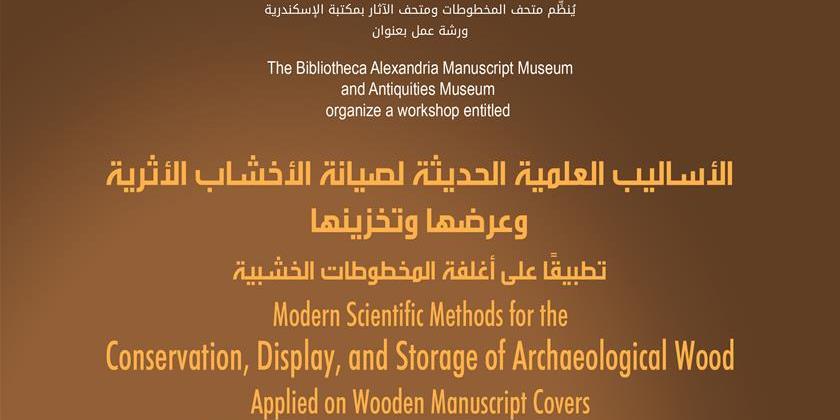 يُنظِّم متحف المخطوطات ومتحف الآثار بمكتبة الإسكندرية
ورشة عمل بعنوان

The Bibliotheca Alexandria Manuscript Museum and Antiquities Museum organize a workshop entitled

الأساليب العلمية الحديثة لصيانة الأخشاب الأثرية وعرضها وتخزينها

تطبيقًا على أغلفة المخطوطات الخشبية

Modern Scientific Methods for the Conservation, Display, and Storage of Archaeological Wood

Applied on Wooden Manuscript Covers